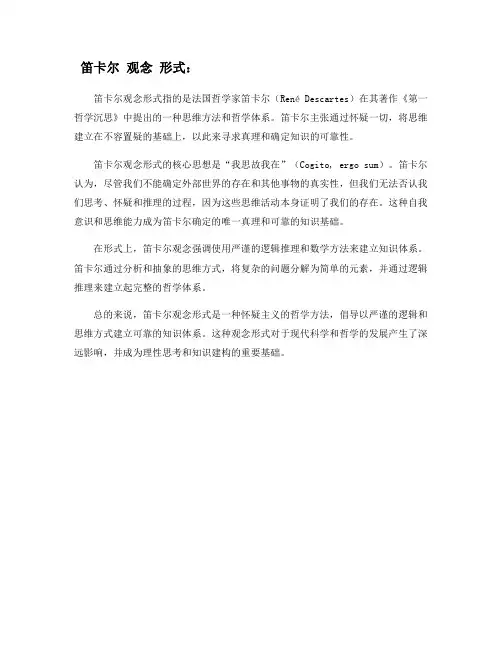 笛卡尔 观念 形式：

笛卡尔观念形式指的是法国哲学家笛卡尔（René Descartes）在其著作《第一哲学沉思》中提出的一种思维方法和哲学体系。笛卡尔主张通过怀疑一切，将思维建立在不容置疑的基础上，以此来寻求真理和确定知识的可靠性。

笛卡尔观念形式的核心思想是“我思故我在”（Cogito, ergo sum）。笛卡尔认为，尽管我们不能确定外部世界的存在和其他事物的真实性，但我们无法否认我们思考、怀疑和推理的过程，因为这些思维活动本身证明了我们的存在。这种自我意识和思维能力成为笛卡尔确定的唯一真理和可靠的知识基础。

在形式上，笛卡尔观念强调使用严谨的逻辑推理和数学方法来建立知识体系。笛卡尔通过分析和抽象的思维方式，将复杂的问题分解为简单的元素，并通过逻辑推理来建立起完整的哲学体系。

总的来说，笛卡尔观念形式是一种怀疑主义的哲学方法，倡导以严谨的逻辑和思维方式建立可靠的知识体系。这种观念形式对于现代科学和哲学的发展产生了深远影响，并成为理性思考和知识建构的重要基础。